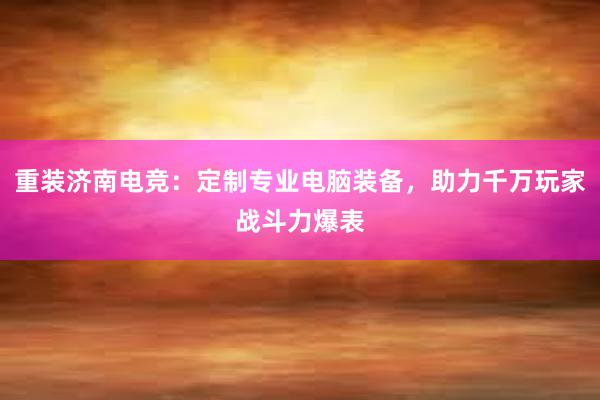 重装济南电竞：定制专业电脑装备，助力千万玩家战斗力爆表